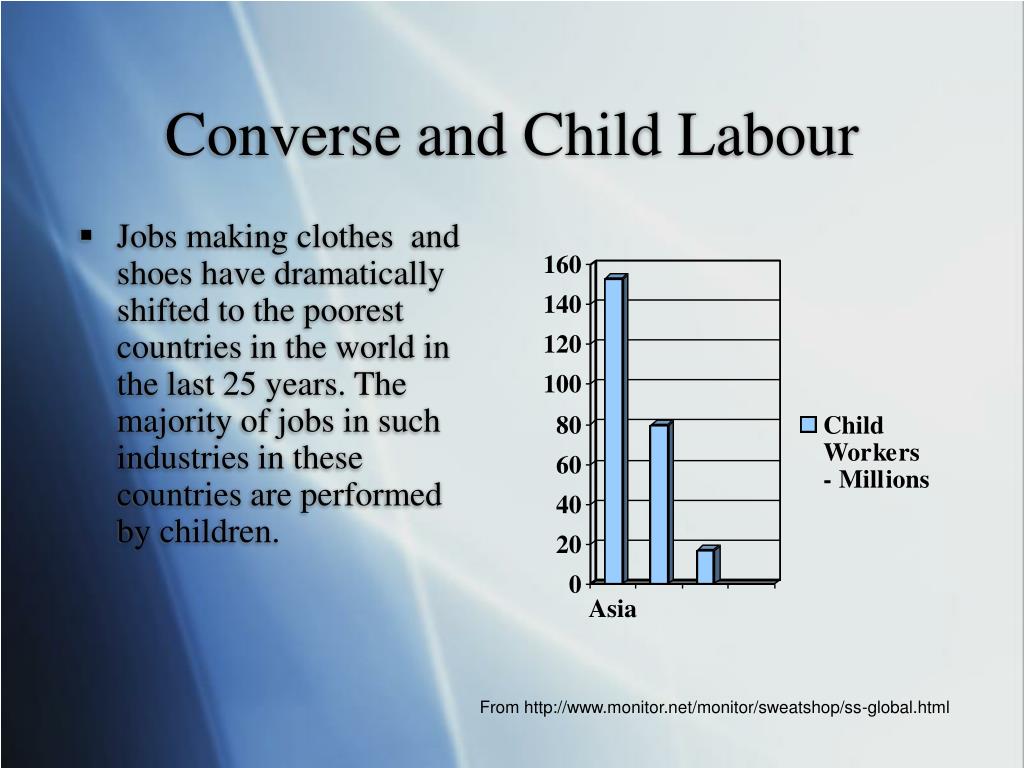 Converse and Child Labour

▪ Jobs making clothes and shoes have dramatically shifted to the poorest countries in the world in the last 25 years. The majority of jobs in such industries in these countries are performed by children.

160
140
120
100
80
60
40
20
0
Asia

Child Workers - Millions

From http://www.monitor.net/monitor/sweatshop/ss-global.html